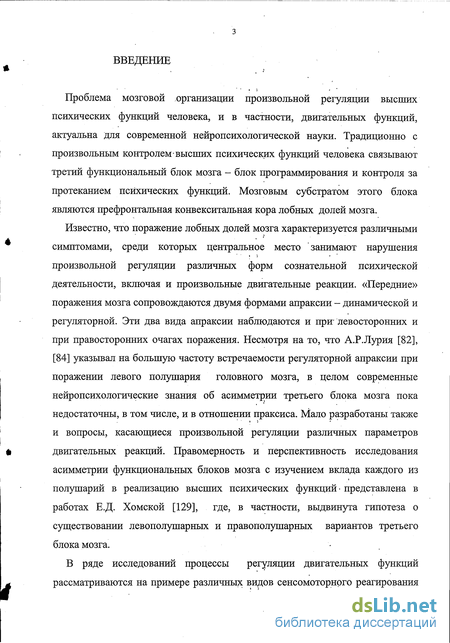 3

ВВЕДЕНИЕ

Проблема мозговой организации произвольной регуляции высших психических функций человека, и в частности, двигательных функций, актуальна для современной нейропсихологической науки. Традиционно с произвольным контролем высших психических функций человека связывают третий функциональный блок мозга – блок программирования и контроля за протеканием психических функций. Мозговым субстратом этого блока являются префронтальная конвекситальная кора лобных долей мозга.

Известно, что поражение лобных долей мозга характеризуется различными симптомами, среди которых центральное место занимают нарушения произвольной регуляции различных форм сознательной психической деятельности, включая и произвольные двигательные реакции. «Передние» поражения мозга сопровождаются двумя формами апраксии – динамической и регуляторной. Эти два вида апраксии наблюдаются и при левосторонних и при правосторонних очагах поражения. Несмотря на то, что А.Р.Лурия [82], [84] указывал на большую частоту встречаемости регуляторной апраксии при поражении левого полушария головного мозга, в целом современные нейропсихологические знания об асимметрии третьего блока мозга пока недостаточны, в том числе, и в отношении праксиса. Мало разработаны также и вопросы, касающиеся произвольной регуляции различных параметров двигательных реакций. Правомерность и перспективность исследования асимметрии функциональных блоков мозга с изучением вклада каждого из полушарий в реализацию высших психических функций представлена в работах Е.Д. Хомской [129], где, в частности, выдвинута гипотеза о существовании левополушарных и правополушарных вариантов третьего блока мозга.

В ряде исследований процессы регуляции двигательных функций рассматриваются на примере различных видов сенсомоторного реагирования

dsLib.net
библиотека диссертаций